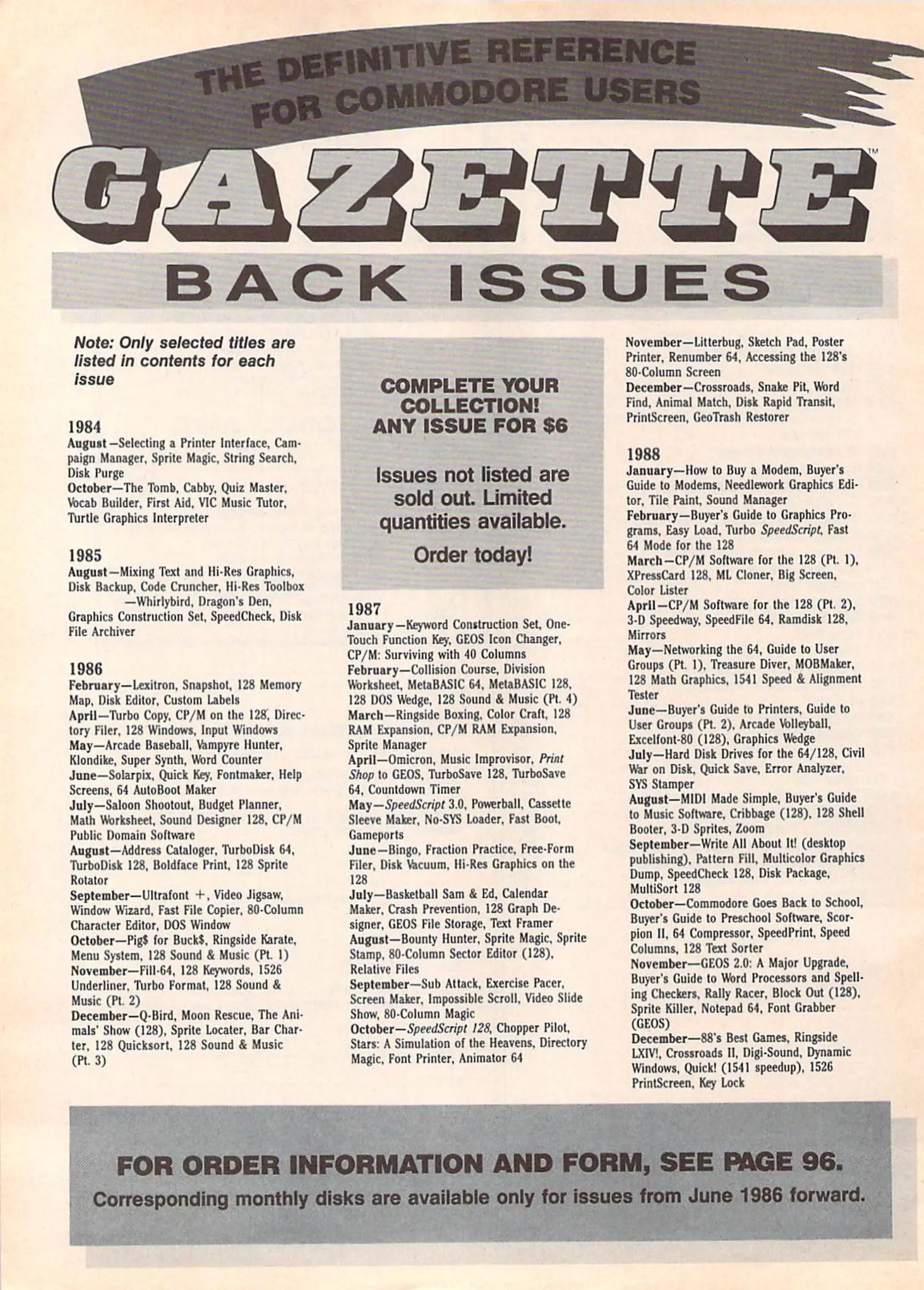 THE DEFINITIVE REFERENCE FOR COMMODORE USERS

GAZETTE™

BACK ISSUES

Note: Only selected titles are listed in contents for each issue

1984
August—Selecting a Printer Interface, Campaign Manager, Sprite Magic, String Search, Disk Purge
October—The Tomb, Cabby, Quiz Master, Vocab Builder, First Aid, VIC Music Tutor, Turtle Graphics Interpreter

1985
August—Mixing Text and Hi-Res Graphics, Disk Backup, Code Cruncher, Hi-Res Toolbox
—Whirlybird, Dragon's Den, Graphics Construction Set, SpeedCheck, Disk File Archiver

1986
February—Lexitron, Snapshot, 128 Memory Map, Disk Editor, Custom Labels
April—Turbo Copy, CP/M on the 128, Directory Filer, 128 Windows, Input Windows
May—Arcade Baseball, Vampyre Hunter, Klondike, Super Synth, Word Counter
June—Solarpix, Quick Key, Fontmaker, Help Screens, 64 AutoBoot Maker
July—Saloon Shootout, Budget Planner, Math Worksheet, Sound Designer 128, CP/M Public Domain Software
August—Address Cataloger, TurboDisk 64, TurboDisk 128, Boldface Print, 128 Sprite Rotator
September—Ultrafont +, Video Jigsaw, Window Wizard, Fast File Copier, 80-Column Character Editor, DOS Window
October—Pig$ for Buck$, Ringside Karate, Menu System, 128 Sound & Music (Pt. 1)
November—Fill-64, 128 Keywords, 1526 Underliner, Turbo Format, 128 Sound & Music (Pt. 2)
December—Q-Bird, Moon Rescue, The Animals' Show (128), Sprite Locater, Bar Charter, 128 Quicksort, 128 Sound & Music (Pt. 3)

COMPLETE YOUR COLLECTION! ANY ISSUE FOR $6

Issues not listed are sold out. Limited quantities available.

Order today!

1987
January—Keyword Construction Set, One-Touch Function Key, GEOS Icon Changer, CP/M: Surviving with 40 Columns
February—Collision Course, Division Worksheet, MetaBASIC 64, MetaBASIC 128, 128 DOS Wedge, 128 Sound & Music (Pt. 4)
March—Ringside Boxing, Color Craft, 128 RAM Expansion, CP/M RAM Expansion, Sprite Manager
April—Omicron, Music Improvisor, Print Shop to GEOS, TurboSave 128, TurboSave 64, Countdown Timer
May—SpeedScript 3.0, Powerball, Cassette Sleeve Maker, No-SYS Loader, Fast Boot, Gameports
June—Bingo, Fraction Practice, Free-Form Filer, Disk Vacuum, Hi-Res Graphics on the 128
July—Basketball Sam & Ed, Calendar Maker, Crash Prevention, 128 Graph Designer, GEOS File Storage, Text Framer
August—Bounty Hunter, Sprite Magic, Sprite Stamp, 80-Column Sector Editor (128), Relative Files
September—Sub Attack, Exercise Pacer, Screen Maker, Impossible Scroll, Video Slide Show, 80-Column Magic
October—SpeedScript 128, Chopper Pilot, Stars: A Simulation of the Heavens, Directory Magic, Font Printer, Animator 64
November—Litterbug, Sketch Pad, Poster Printer, Renumber 64, Accessing the 128's 80-Column Screen
December—Crossroads, Snake Pit, Word Find, Animal Match, Disk Rapid Transit, PrintScreen, GeoTrash Restorer

1988
January—How to Buy a Modem, Buyer's Guide to Modems, Needlework Graphics Editor, Tile Paint, Sound Manager
February—Buyer's Guide to Graphics Programs, Easy Load, Turbo SpeedScript, Fast 64 Mode for the 128
March—CP/M Software for the 128 (Pt. 1), XPressCard 128, ML Cloner, Big Screen, Color Lister
April—CP/M Software for the 128 (Pt. 2), 3-D Speedway, SpeedFile 64, Ramdisk 128, Mirrors
May—Networking the 64, Guide to User Groups (Pt. 1), Treasure Diver, MOBMaker, 128 Math Graphics, 1541 Speed & Alignment Tester
June—Buyer's Guide to Printers, Guide to User Groups (Pt. 2), Arcade Volleyball, Excelfont-80 (128), Graphics Wedge
July—Hard Disk Drives for the 64/128, Civil War on Disk, Quick Save, Error Analyzer, SYS Stamper
August—MIDI Made Simple, Buyer's Guide to Music Software, Cribbage (128), 128 Shell Booter, 3-D Sprites, Zoom
September—Write All About It! (desktop publishing), Pattern Fill, Multicolor Graphics Dump, SpeedCheck 128, Disk Package, MultiSort 128
October—Commodore Goes Back to School, Buyer's Guide to Preschool Software, Scorpion II, 64 Compressor, SpeedPrint, Speed Columns, 128 Text Sorter
November—GEOS 2.0: A Major Upgrade, Buyer's Guide to Word Processors and Spelling Checkers, Rally Racer, Block Out (128), Sprite Killer, Notepad 64, Font Grabber (GEOS)
December—88's Best Games, Ringside LXIV!, Crossroads II, Digi-Sound, Dynamic Windows, Quick! (1541 speedup), 1526 PrintScreen, Key Lock

FOR ORDER INFORMATION AND FORM, SEE PAGE 96.
Corresponding monthly disks are available only for issues from June 1986 forward.